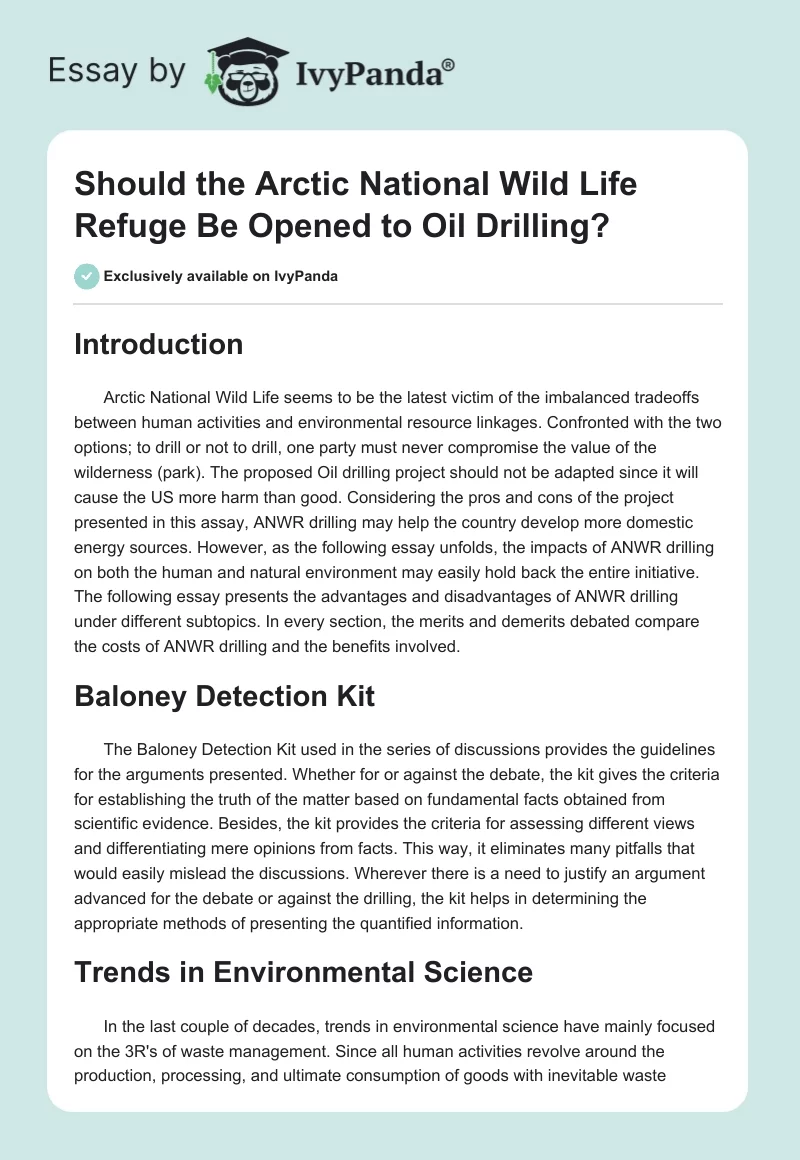 Essay by IvyPanda®

Should the Arctic National Wild Life Refuge Be Opened to Oil Drilling?

Exclusively available on IvyPanda

Introduction

Arctic National Wild Life seems to be the latest victim of the imbalanced tradeoffs between human activities and environmental resource linkages. Confronted with the two options; to drill or not to drill, one party must never compromise the value of the wilderness (park). The proposed Oil drilling project should not be adapted since it will cause the US more harm than good. Considering the pros and cons of the project presented in this assay, ANWR drilling may help the country develop more domestic energy sources. However, as the following essay unfolds, the impacts of ANWR drilling on both the human and natural environment may easily hold back the entire initiative. The following essay presents the advantages and disadvantages of ANWR drilling under different subtopics. In every section, the merits and demerits debated compare the costs of ANWR drilling and the benefits involved.

Baloney Detection Kit

The Baloney Detection Kit used in the series of discussions provides the guidelines for the arguments presented. Whether for or against the debate, the kit gives the criteria for establishing the truth of the matter based on fundamental facts obtained from scientific evidence. Besides, the kit provides the criteria for assessing different views and differentiating mere opinions from facts. This way, it eliminates many pitfalls that would easily mislead the discussions. Wherever there is a need to justify an argument advanced for the debate or against the drilling, the kit helps in determining the appropriate methods of presenting the quantified information.

Trends in Environmental Science

In the last couple of decades, trends in environmental science have mainly focused on the 3R's of waste management. Since all human activities revolve around the production, processing, and ultimate consumption of goods with inevitable waste